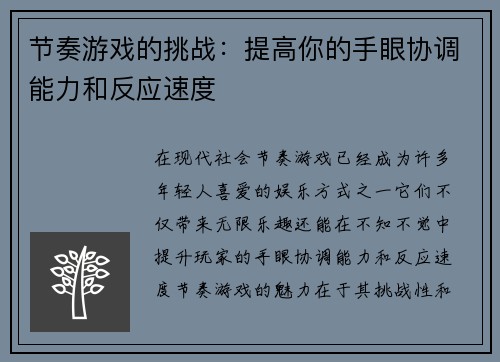 节奏游戏的挑战：提高你的手眼协调能力和反应速度

在现代社会节奏游戏已经成为许多年轻人喜爱的娱乐方式之一它们不仅带来无限乐趣还能在不知不觉中提升玩家的手眼协调能力和反应速度节奏游戏的魅力在于其挑战性和